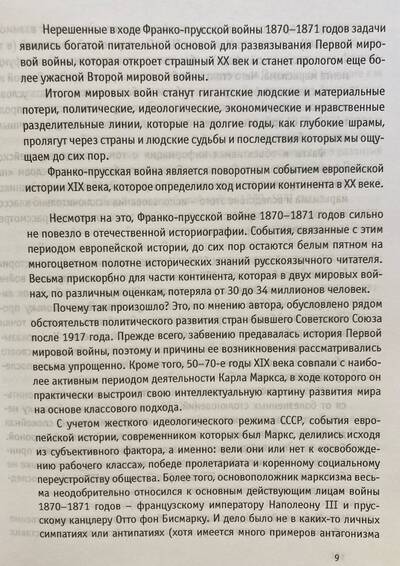 Нерешенные в ходе Франко-прусской войны 1870–1871 годов задачи явились богатой питательной основой для развязывания Первой мировой войны, которая откроет страшный XX век и станет прологом еще более ужасной Второй мировой войны.

Итогом мировых войн станут гигантские людские и материальные потери, политические, идеологические, экономические и нравственные разделительные линии, которые на долгие годы, как глубокие шрамы, пролягут через страны и людские судьбы и последствия которых мы ощущаем до сих пор.

Франко-прусская война является поворотным событием европейской истории XIX века, которое определило ход истории континента в XX веке.

Несмотря на это, Франко-прусской войне 1870–1871 годов сильно не повезло в отечественной историографии. События, связанные с этим периодом европейской истории, до сих пор остаются белым пятном на многоцветном полотне исторических знаний русскоязычного читателя. Весьма прискорбно для части континента, которая в двух мировых войнах, по различным оценкам, потеряла от 30 до 34 миллионов человек.

Почему так произошло? Это, по мнению автора, обусловлено рядом обстоятельств политического развития стран бывшего Советского Союза после 1917 года. Прежде всего, забвению предавалась история Первой мировой войны, поэтому и причины ее возникновения рассматривались весьма упрощенно. Кроме того, 50–70-е годы XIX века совпали с наиболее активным периодом деятельности Карла Маркса, в ходе которого он практически выстроил свою интеллектуальную картину развития мира на основе классового подхода.

С учетом жесткого идеологического режима СССР, события европейской истории, современником которых был Маркс, делились исходя из субъективного фактора, а именно: вели они или нет к «освобождению рабочего класса», победе пролетариата и коренному социальному переустройству общества. Более того, основоположник марксизма весьма неодобрительно относился к основным действующим лицам войны 1870–1871 годов – французскому императору Наполеону III и прусскому канцлеру Отто фон Бисмарку. И дело было не в каких-то личных симпатиях или антипатиях (хотя имеется много примеров антагонизма

9